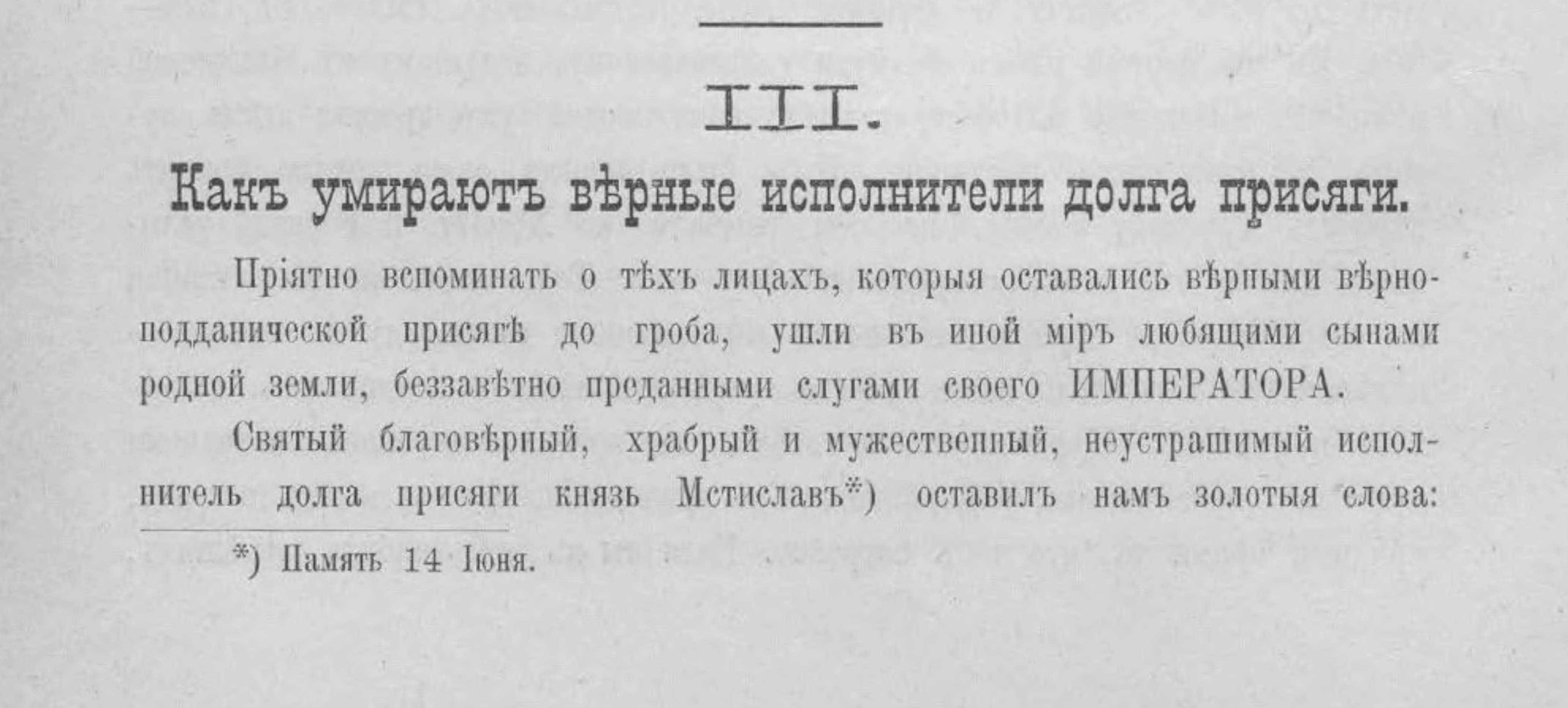 III.

Какъ умираютъ вѣрные исполнители долга присяги.

Пріятно вспоминать о тѣхъ лицахъ, которыя оставались вѣрными вѣрноподданической присягѣ до гроба, ушли въ иной міръ любящими сынами родной земли, беззавѣтно преданными слугами своего ИМПЕРАТОРА.

Святый благовѣрный, храбрый и мужественный, неустрашимый исполнитель долга присяги князь Мстиславъ*) оставилъ намъ золотыя слова:

*) Память 14 Іюня.